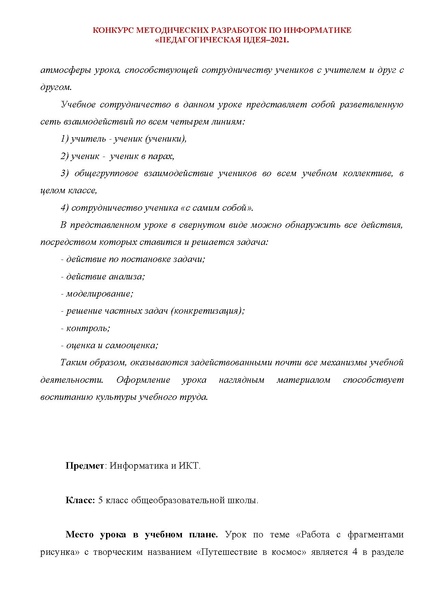 КОНКУРС МЕТОДИЧЕСКИХ РАЗРАБОТОК ПО ИНФОРМАТИКЕ
«ПЕДАГОГИЧЕСКАЯ ИДЕЯ–2021.

атмосферы урока, способствующей сотрудничеству учеников с учителем и друг с другом.

Учебное сотрудничество в данном уроке представляет собой разветвленную сеть взаимодействий по всем четырем линиям:

1) учитель - ученик (ученики),

2) ученик - ученик в парах,

3) общегрупповое взаимодействие учеников во всем учебном коллективе, в целом классе,

4) сотрудничество ученика «с самим собой».

В представленном уроке в свернутом виде можно обнаружить все действия, посредством которых ставится и решается задача:

- действие по постановке задачи;

- действие анализа;

- моделирование;

- решение частных задач (конкретизация);

- контроль;

- оценка и самооценка;

Таким образом, оказываются задействованными почти все механизмы учебной деятельности. Оформление урока наглядным материалом способствует воспитанию культуры учебного труда.

Предмет: Информатика и ИКТ.

Класс: 5 класс общеобразовательной школы.

Место урока в учебном плане. Урок по теме «Работа с фрагментами рисунка» с творческим названием «Путешествие в космос» является 4 в разделе